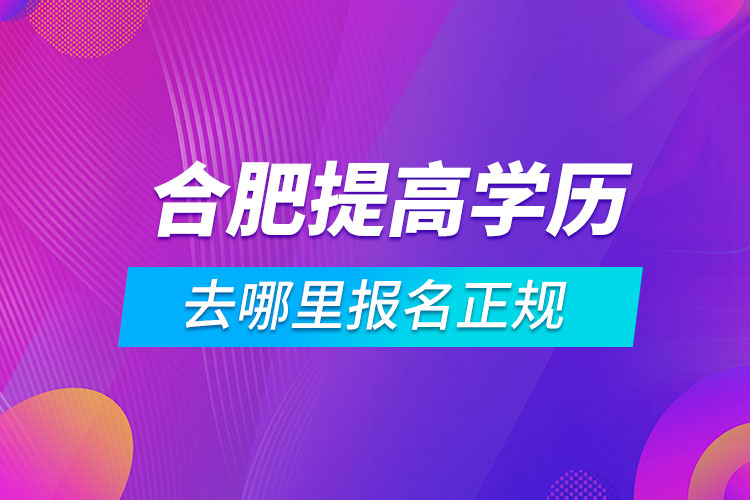 合肥提高学历

去哪里报名正规